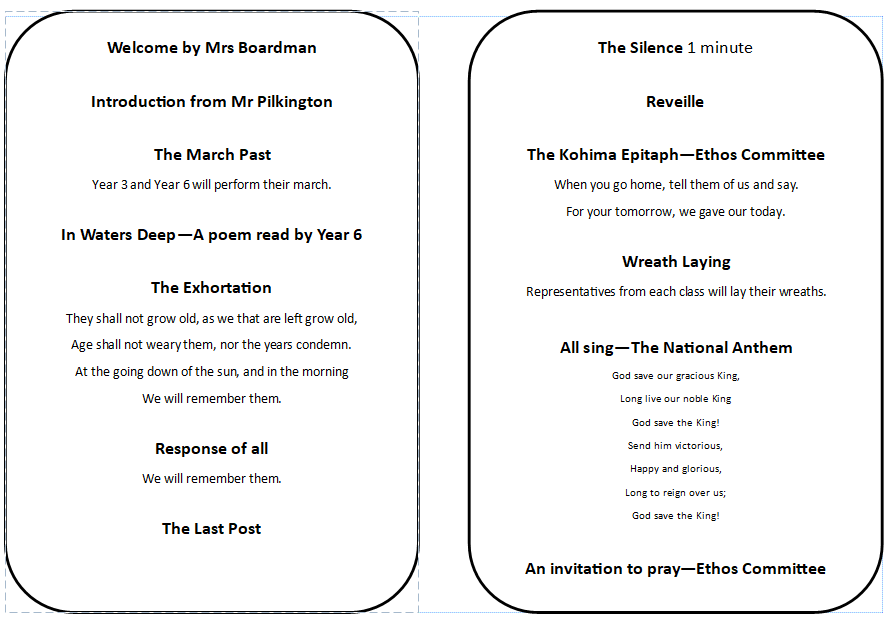 Welcome by Mrs Boardman

Introduction from Mr Pilkington

The March Past

Year 3 and Year 6 will perform their march.

In Waters Deep—A poem read by Year 6

The Exhortation

They shall not grow old, as we that are left grow old,
Age shall not weary them, nor the years condemn.
At the going down of the sun, and in the morning
We will remember them.

Response of all

We will remember them.

The Last Post

The Silence 1 minute

Reveille

The Kohima Epitaph—Ethos Committee

When you go home, tell them of us and say.
For your tomorrow, we gave our today.

Wreath Laying

Representatives from each class will lay their wreaths.

All sing—The National Anthem

God save our gracious King,
Long live our noble King
God save the King!
Send him victorious,
Happy and glorious,
Long to reign over us;
God save the King!

An invitation to pray—Ethos Committee